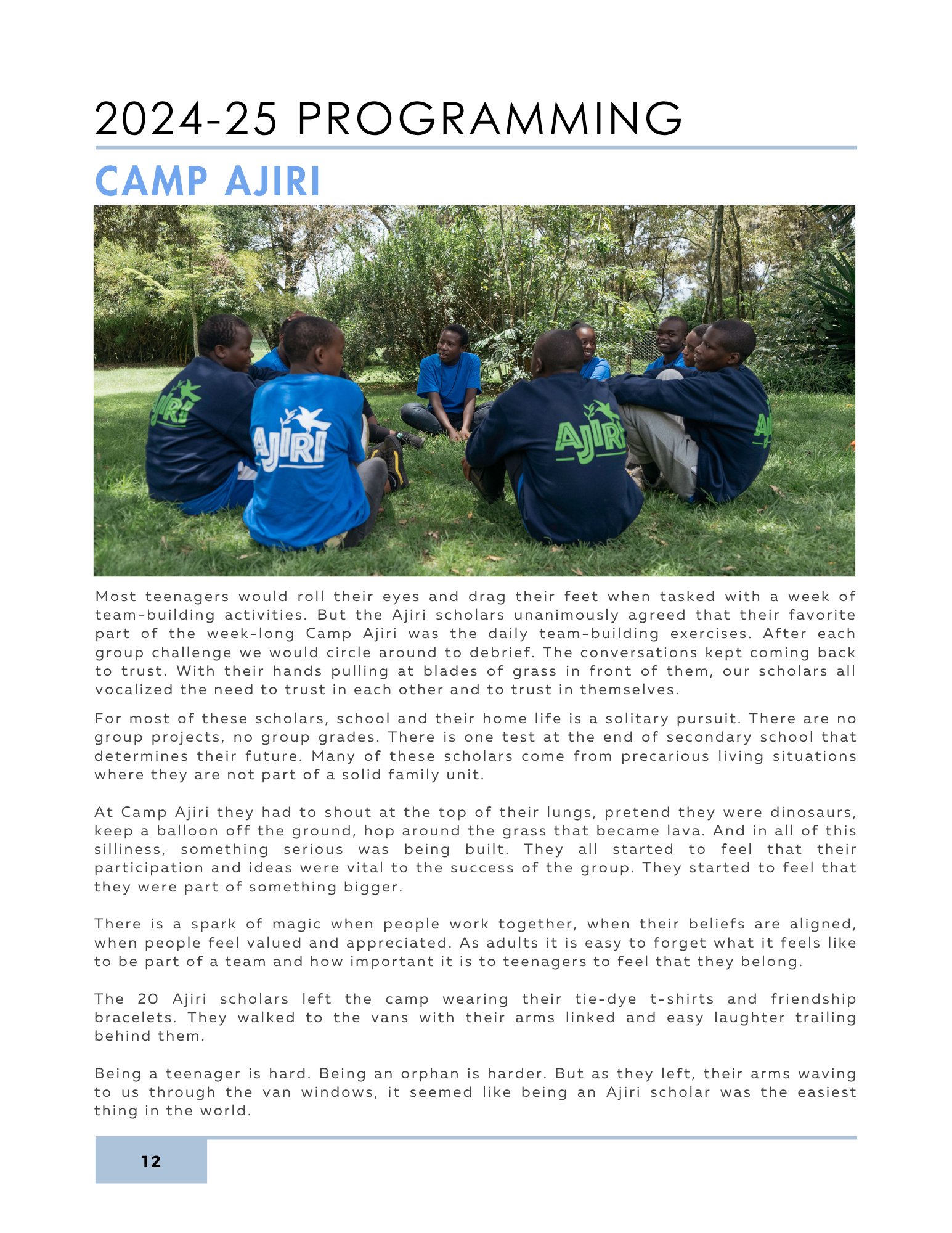 2024-25 PROGRAMMING

CAMP AJIRI

AJIRI

AJIRI

AJIRI

Most teenagers would roll their eyes and drag their feet when tasked with a week of team-building activities. But the Ajiri scholars unanimously agreed that their favorite part of the week-long Camp Ajiri was the daily team-building exercises. After each group challenge we would circle around to debrief. The conversations kept coming back to trust. With their hands pulling at blades of grass in front of them, our scholars all vocalized the need to trust in each other and to trust in themselves.

For most of these scholars, school and their home life is a solitary pursuit. There are no group projects, no group grades. There is one test at the end of secondary school that determines their future. Many of these scholars come from precarious living situations where they are not part of a solid family unit.

At Camp Ajiri they had to shout at the top of their lungs, pretend they were dinosaurs, keep a balloon off the ground, hop around the grass that became lava. And in all of this silliness, something serious was being built. They all started to feel that their participation and ideas were vital to the success of the group. They started to feel that they were part of something bigger.

There is a spark of magic when people work together, when their beliefs are aligned, when people feel valued and appreciated. As adults it is easy to forget what it feels like to be part of a team and how important it is to teenagers to feel that they belong.

The 20 Ajiri scholars left the camp wearing their tie-dye t-shirts and friendship bracelets. They walked to the vans with their arms linked and easy laughter trailing behind them.

Being a teenager is hard. Being an orphan is harder. But as they left, their arms waving to us through the van windows, it seemed like being an Ajiri scholar was the easiest thing in the world.

12